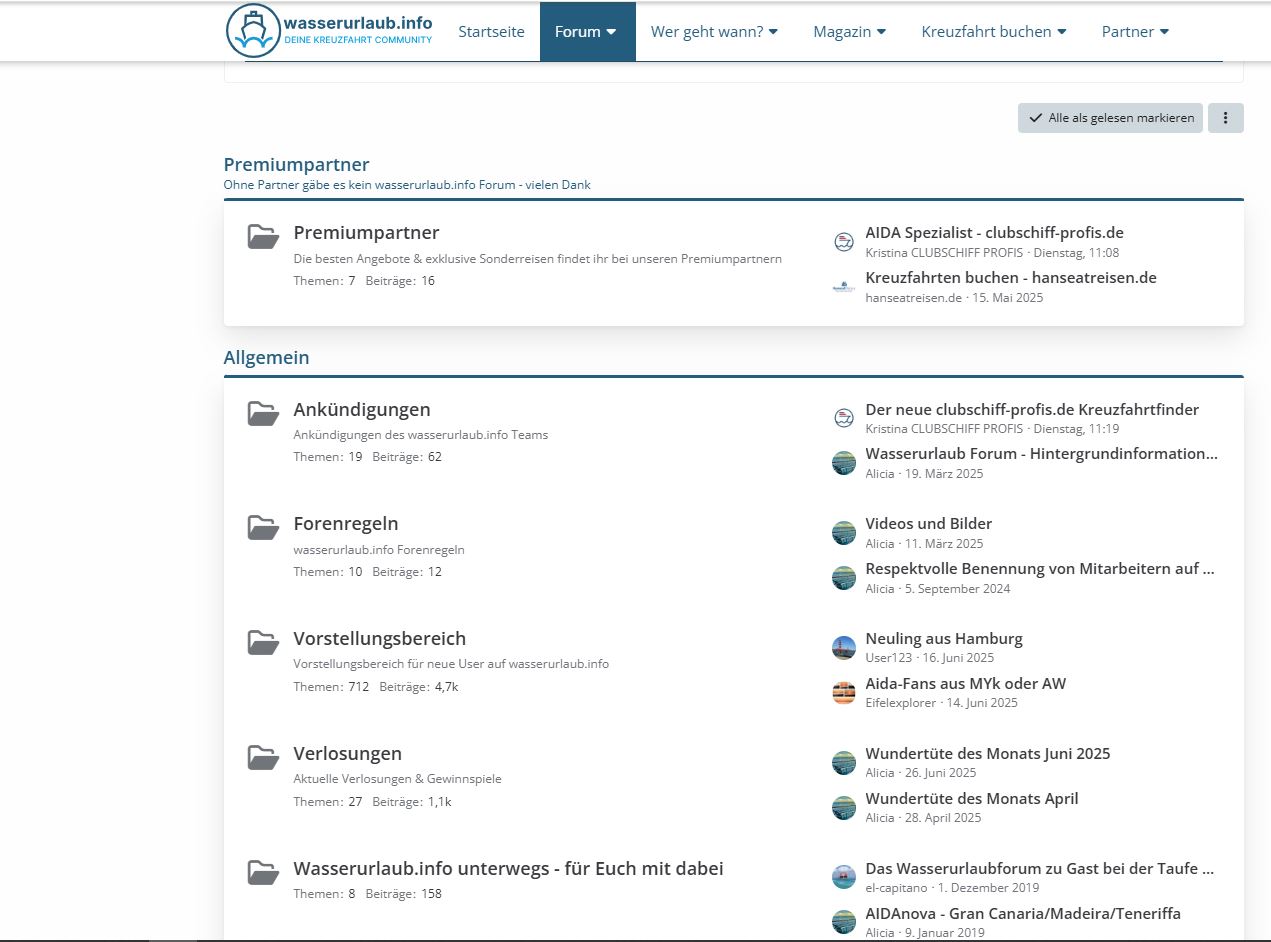 wasserurlaub.info
DEINE KREUZFAHRT COMMUNITY

Startseite
Forum
Wer geht wann?
Magazin
Kreuzfahrt buchen
Partner

Alle als gelesen markieren

Premiumpartner
Ohne Partner gäbe es kein wasserurlaub.info Forum - vielen Dank

Premiumpartner
Die besten Angebote & exklusive Sonderreisen findet ihr bei unseren Premiumpartnern
Themen: 7 Beiträge: 16

AIDA Spezialist - clubschiff-profis.de
Kristina CLUBSCHIFF PROFIS · Dienstag, 11:08

Kreuzfahrten buchen - hanseatreisen.de
hanseatreisen.de · 15. Mai 2025

Allgemein

Ankündigungen
Ankündigungen des wasserurlaub.info Teams
Themen: 19 Beiträge: 62

Der neue clubschiff-profis.de Kreuzfahrtfinder
Kristina CLUBSCHIFF PROFIS · Dienstag, 11:19

Wasserurlaub Forum - Hintergrundinformation...
Alicia · 19. März 2025

Forenregeln
wasserurlaub.info Forenregeln
Themen: 10 Beiträge: 12

Videos und Bilder
Alicia · 11. März 2025

Respektvolle Benennung von Mitarbeitern auf ...
Alicia · 5. September 2024

Vorstellungsbereich
Vorstellungsbereich für neue User auf wasserurlaub.info
Themen: 712 Beiträge: 4,7k

Neuling aus Hamburg
User123 · 16. Juni 2025

Aida-Fans aus MYk oder AW
Eifelexplorer · 14. Juni 2025

Verlosungen
Aktuelle Verlosungen & Gewinnspiele
Themen: 27 Beiträge: 1,1k

Wundertüte des Monats Juni 2025
Alicia · 26. Juni 2025

Wundertüte des Monats April
Alicia · 28. April 2025

Wasserurlaub.info unterwegs - für Euch mit dabei
Themen: 8 Beiträge: 158

Das Wasserurlaubforum zu Gast bei der Taufe ...
el-capitano · 1. Dezember 2019

AIDAnova - Gran Canaria/Madeira/Teneriffa
Alicia · 9. Januar 2019